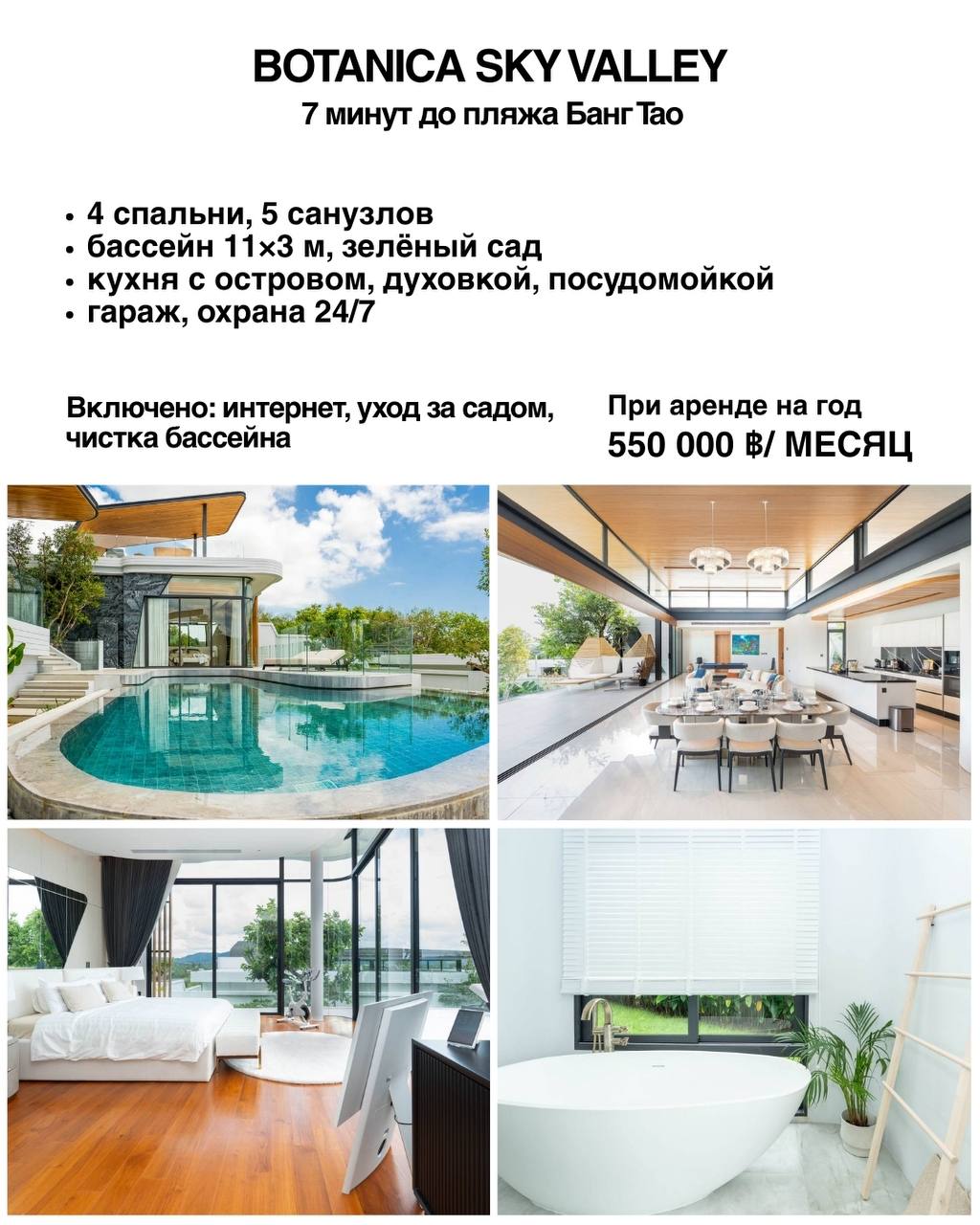 BOTANICA SKY VALLEY
7 минут до пляжа Банг Тао

• 4 спальни, 5 санузлов
• бассейн 11×3 м, зелёный сад
• кухня с островом, духовкой, посудомойкой
• гараж, охрана 24/7

Включено: интернет, уход за садом, чистка бассейна

При аренде на год
550 000 ฿/ МЕСЯЦ